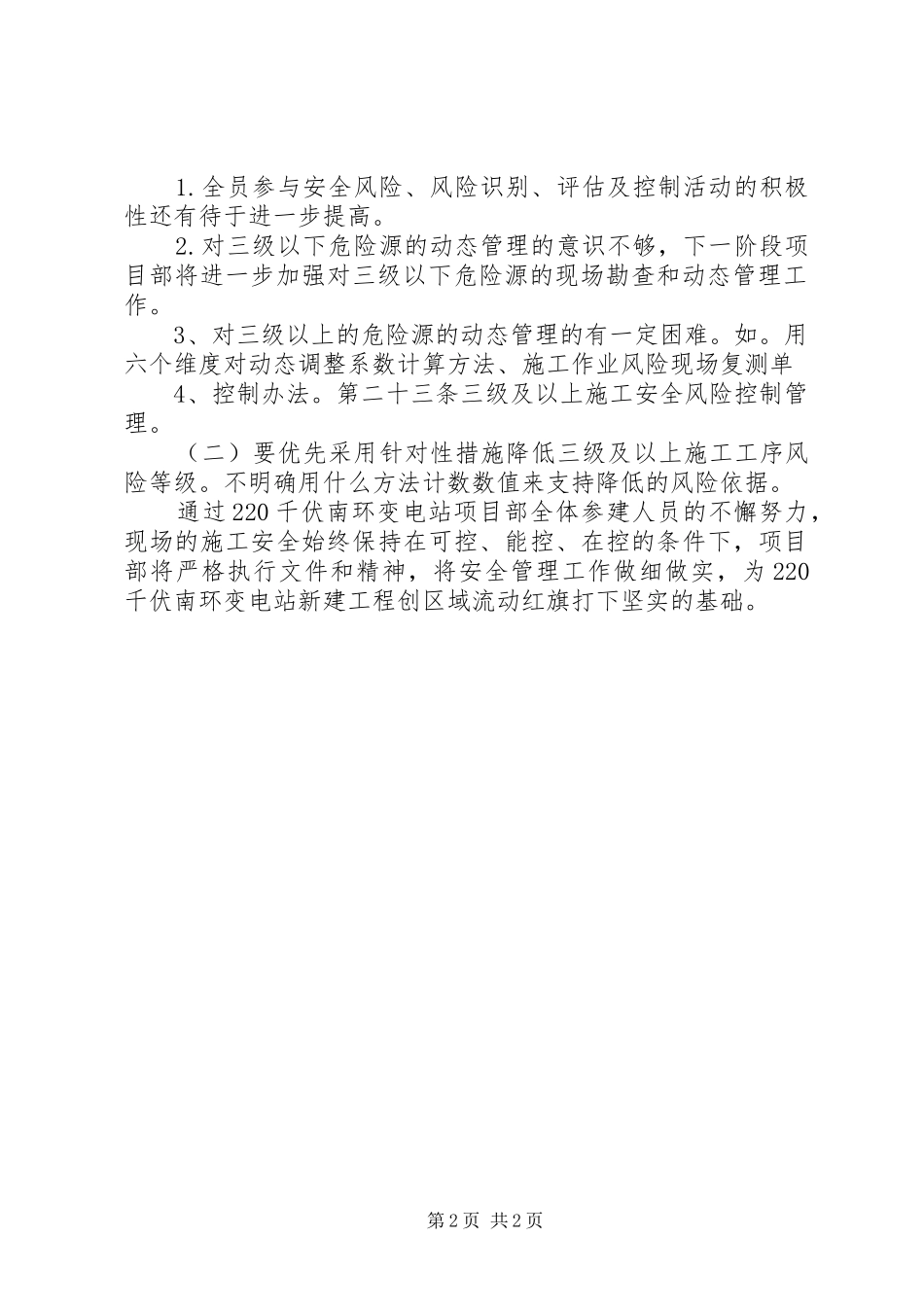 1.全员参与安全风险、风险识别、评估及控制活动的积极性还有待于进一步提高。

2.对三级以下危险源的动态管理的意识不够，下一阶段项目部将进一步加强对三级以下危险源的现场勘查和动态管理工作。

3、对三级以上的危险源的动态管理的有一定困难。如。用六个维度对动态调整系数计算方法、施工作业风险现场复测单

4、控制办法。第二十三条三级及以上施工安全风险控制管理。

（二）要优先采用针对性措施降低三级及以上施工工序风险等级。不明确用什么方法计数数值来支持降低的风险依据。

通过220千伏南环变电站项目部全体参建人员的不懈努力，现场的施工安全始终保持在可控、能控、在控的条件下，项目部将严格执行文件和精神，将安全管理工作做细做实，为220千伏南环变电站新建工程创区域流动红旗打下坚实的基础。

第2页 共2页